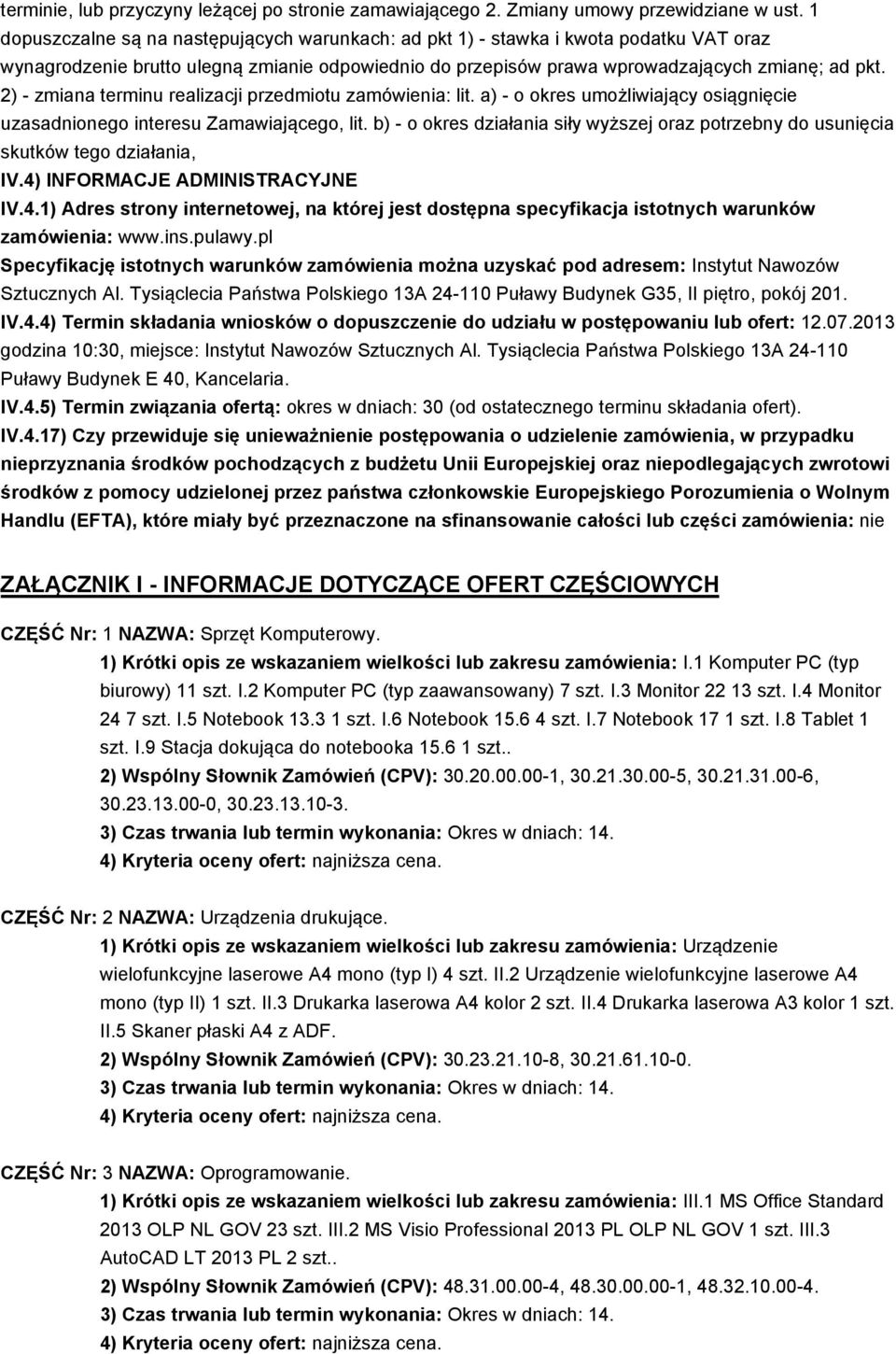 terminie, lub przyczyny leżącej po stronie zamawiającego 2. Zmiany umowy przewidziane w ust. 1 dopuszczalne są na następujących warunkach: ad pkt 1) - stawka i kwota podatku VAT oraz wynagrodzenie brutto ulegną zmianie odpowiednio do przepisów prawa wprowadzających zmianę; ad pkt. 2) - zmiana terminu realizacji przedmiotu zamówienia: lit. a) - o okres umożliwiający osiągnięcie uzasadnionego interesu Zamawiającego, lit. b) - o okres działania siły wyższej oraz potrzebny do usunięcia skutków tego działania,

IV.4) INFORMACJE ADMINISTRACYJNE

IV.4.1) Adres strony internetowej, na której jest dostępna specyfikacja istotnych warunków zamówienia: www.ins.pulawy.pl

Specyfikację istotnych warunków zamówienia można uzyskać pod adresem: Instytut Nawozów Sztucznych Al. Tysiąclecia Państwa Polskiego 13A 24-110 Puławy Budynek G35, II piętro, pokój 201.

IV.4.4) Termin składania wniosków o dopuszczenie do udziału w postępowaniu lub ofert: 12.07.2013 godzina 10:30, miejsce: Instytut Nawozów Sztucznych Al. Tysiąclecia Państwa Polskiego 13A 24-110 Puławy Budynek E 40, Kancelaria.

IV.4.5) Termin związania ofertą: okres w dniach: 30 (od ostatecznego terminu składania ofert).

IV.4.17) Czy przewiduje się unieważnienie postępowania o udzielenie zamówienia, w przypadku nieprzyznania środków pochodzących z budżetu Unii Europejskiej oraz niepodlegających zwrotowi środków z pomocy udzielonej przez państwa członkowskie Europejskiego Porozumienia o Wolnym Handlu (EFTA), które miały być przeznaczone na sfinansowanie całości lub części zamówienia: nie

ZAŁĄCZNIK I - INFORMACJE DOTYCZĄCE OFERT CZĘŚCIOWYCH

CZĘŚĆ Nr: 1 NAZWA: Sprzęt Komputerowy.

1) Krótki opis ze wskazaniem wielkości lub zakresu zamówienia: I.1 Komputer PC (typ biurowy) 11 szt. I.2 Komputer PC (typ zaawansowany) 7 szt. I.3 Monitor 22 13 szt. I.4 Monitor 24 7 szt. I.5 Notebook 13.3 1 szt. I.6 Notebook 15.6 4 szt. I.7 Notebook 17 1 szt. I.8 Tablet 1 szt. I.9 Stacja dokująca do notebooka 15.6 1 szt..

2) Wspólny Słownik Zamówień (CPV): 30.20.00.00-1, 30.21.30.00-5, 30.21.31.00-6, 30.23.13.00-0, 30.23.13.10-3.

3) Czas trwania lub termin wykonania: Okres w dniach: 14.

4) Kryteria oceny ofert: najniższa cena.

CZĘŚĆ Nr: 2 NAZWA: Urządzenia drukujące.

1) Krótki opis ze wskazaniem wielkości lub zakresu zamówienia: Urządzenie wielofunkcyjne laserowe A4 mono (typ I) 4 szt. II.2 Urządzenie wielofunkcyjne laserowe A4 mono (typ II) 1 szt. II.3 Drukarka laserowa A4 kolor 2 szt. II.4 Drukarka laserowa A3 kolor 1 szt. II.5 Skaner płaski A4 z ADF.

2) Wspólny Słownik Zamówień (CPV): 30.23.21.10-8, 30.21.61.10-0.

3) Czas trwania lub termin wykonania: Okres w dniach: 14.

4) Kryteria oceny ofert: najniższa cena.

CZĘŚĆ Nr: 3 NAZWA: Oprogramowanie.

1) Krótki opis ze wskazaniem wielkości lub zakresu zamówienia: III.1 MS Office Standard 2013 OLP NL GOV 23 szt. III.2 MS Visio Professional 2013 PL OLP NL GOV 1 szt. III.3 AutoCAD LT 2013 PL 2 szt..

2) Wspólny Słownik Zamówień (CPV): 48.31.00.00-4, 48.30.00.00-1, 48.32.10.00-4.

3) Czas trwania lub termin wykonania: Okres w dniach: 14.

4) Kryteria oceny ofert: najniższa cena.